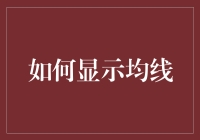 如何显示均线